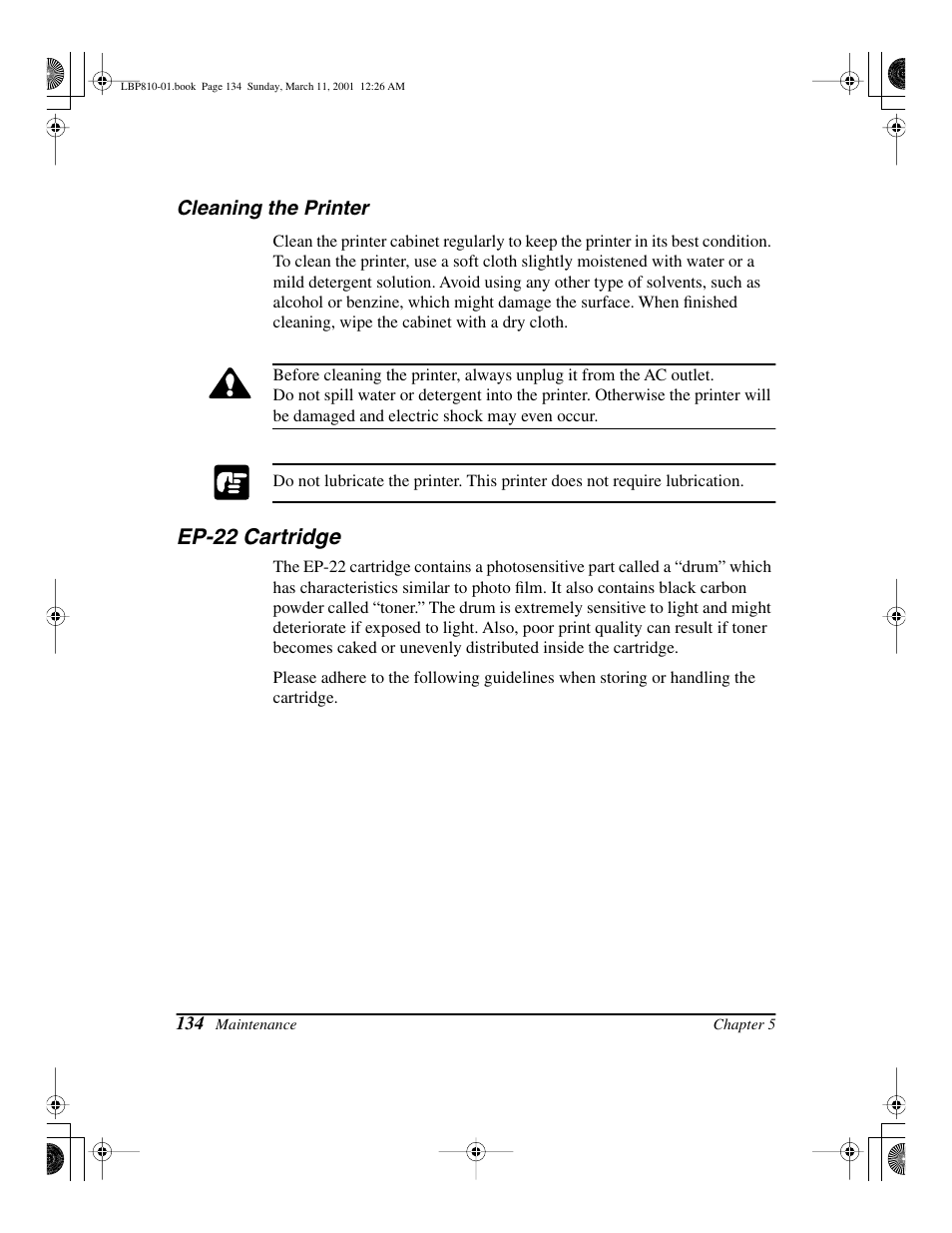 LBP810-01.book Page 134 Sunday, March 11, 2001 12:26 AM

Cleaning the Printer

Clean the printer cabinet regularly to keep the printer in its best condition. To clean the printer, use a soft cloth slightly moistened with water or a mild detergent solution. Avoid using any other type of solvents, such as alcohol or benzine, which might damage the surface. When finished cleaning, wipe the cabinet with a dry cloth.

Before cleaning the printer, always unplug it from the AC outlet.
Do not spill water or detergent into the printer. Otherwise the printer will be damaged and electric shock may even occur.

Do not lubricate the printer. This printer does not require lubrication.

EP-22 Cartridge

The EP-22 cartridge contains a photosensitive part called a “drum” which has characteristics similar to photo film. It also contains black carbon powder called “toner.” The drum is extremely sensitive to light and might deteriorate if exposed to light. Also, poor print quality can result if toner becomes caked or unevenly distributed inside the cartridge.

Please adhere to the following guidelines when storing or handling the cartridge.

134 Maintenance Chapter 5